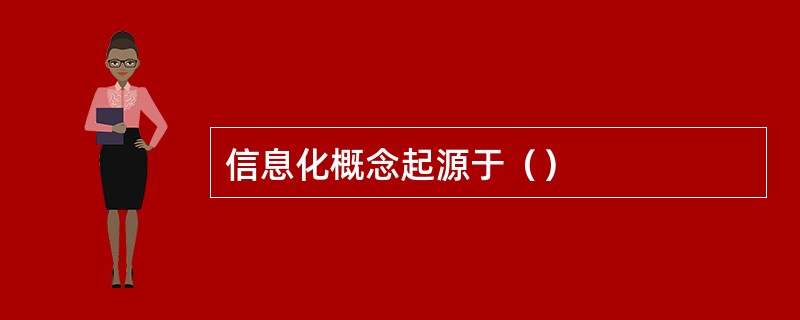 信息化概念起源于（）